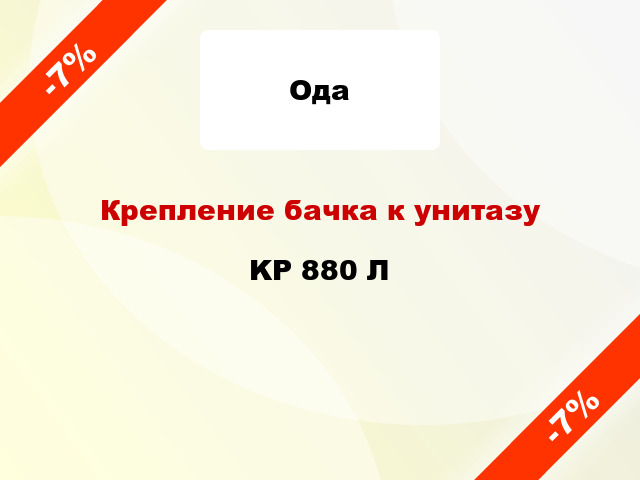 -7%

Ода

Крепление бачка к унитазу

КР 880 Л

-7%